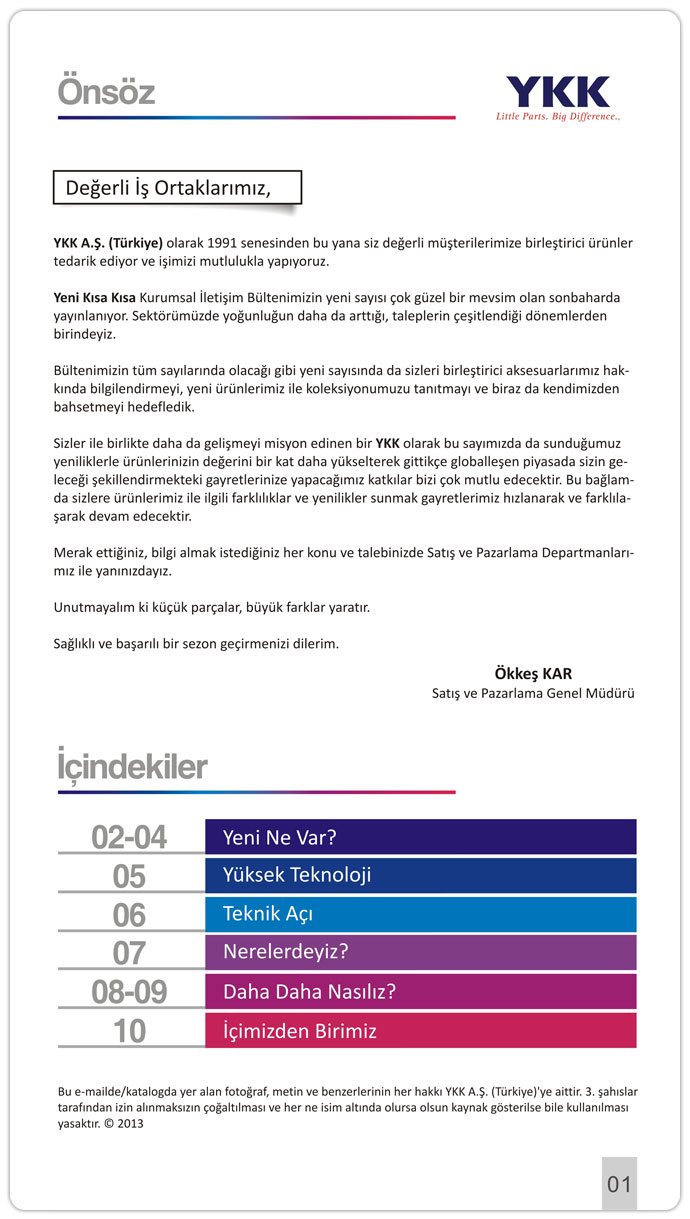 Önsöz

YKK
Little Parts. Big Difference..

Değerli İş Ortaklarımız,

YKK A.Ş. (Türkiye) olarak 1991 senesinden bu yana siz değerli müşterilerimize birleştirici ürünler tedarik ediyor ve işimizi mutlulukla yapıyoruz.

Yeni Kısa Kısa Kurumsal İletişim Bültenimizin yeni sayısı çok güzel bir mevsim olan sonbaharda yayınlanıyor. Sektörümüzde yoğunluğun daha da arttığı, taleplerin çeşitlendiği dönemlerden birindeyiz.

Bültenimizin tüm sayılarında olacağı gibi yeni sayısında da sizleri birleştirici aksesuarlarımız hakkında bilgilendirmeyi, yeni ürünlerimiz ile koleksiyonumuzu tanıtmayı ve biraz da kendimizden bahsetmeyi hedefledik.

Sizler ile birlikte daha da gelişmeyi misyon edinen bir YKK olarak bu sayımızda da sunduğumuz yeniliklerle ürünlerinizin değerini bir kat daha yükselterek gittikçe globalleşen piyasada sizin geleceği şekillendirmekteki gayretlerinize yapacağımız katkılar bizi çok mutlu edecektir. Bu bağlamda sizlere ürünlerimiz ile ilgili farklılıklar ve yenilikler sunmak gayretlerimiz hızlanarak ve farklılaşarak devam edecektir.

Merak ettiğiniz, bilgi almak istediğiniz her konu ve talebinizde Satış ve Pazarlama Departmanlarımız ile yanınızdayız.

Unutmayalım ki küçük parçalar, büyük farklar yaratır.

Sağlıklı ve başarılı bir sezon geçirmenizi dilerim.

Ökkeş KAR
Satış ve Pazarlama Genel Müdürü

İçindekiler

| 02-04 | Yeni Ne Var? |
|---|---|
| 05 | Yüksek Teknoloji |
| 06 | Teknik Açı |
| 07 | Nerelerdeyiz? |
| 08-09 | Daha Daha Nasılız? |
| 10 | İçimizden Birimiz |

Bu e-mailde/katalogda yer alan fotoğraf, metin ve benzerlerinin her hakkı YKK A.Ş. (Türkiye)'ye aittir. 3. şahıslar tarafından izin alınmaksızın çoğaltılması ve her ne isim altında olursa olsun kaynak gösterilse bile kullanılması yasaktır. © 2013

01